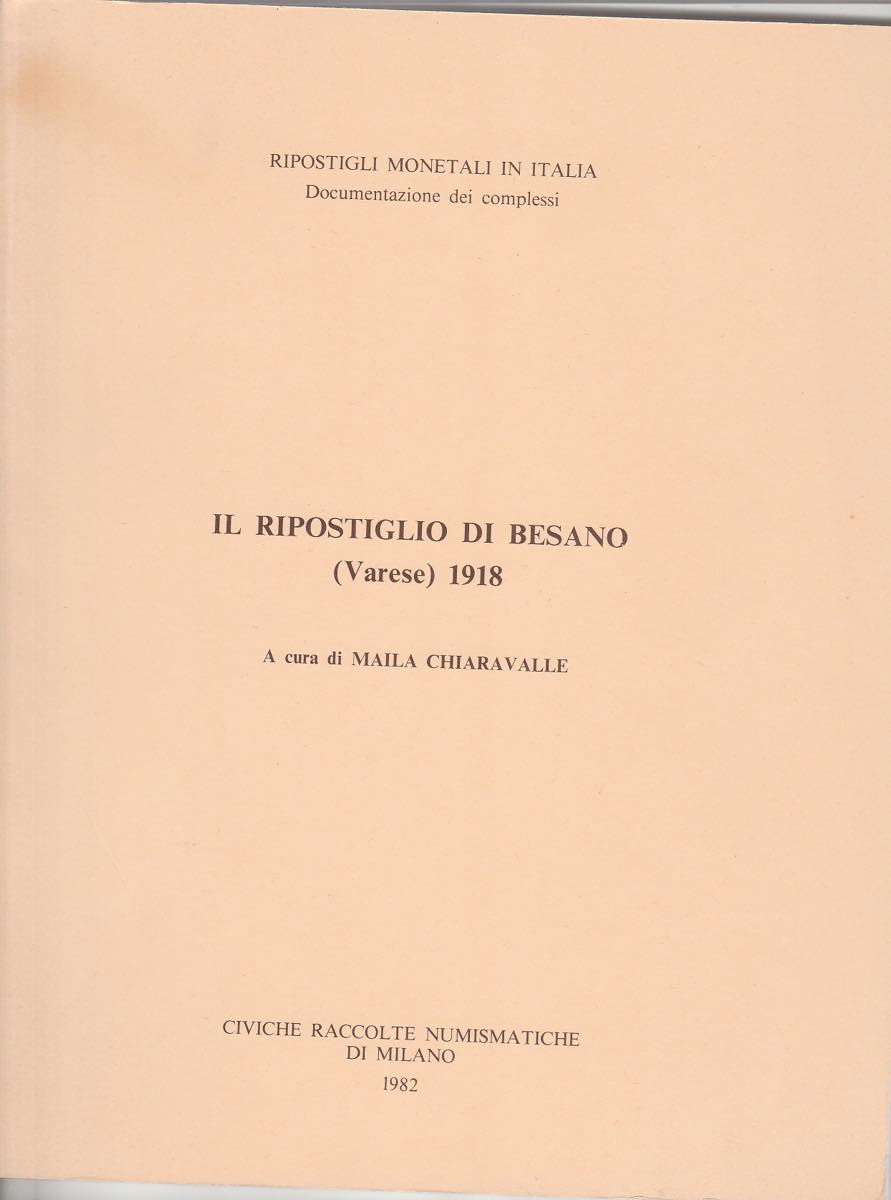 RIPOSTIGLI MONETALI IN ITALIA
Documentazione dei complessi

IL RIPOSTIGLIO DI BESANO
(Varese) 1918

A cura di MAILA CHIARAVALLE

CIVICHE RACCOLTE NUMISMATICHE
DI MILANO
1982